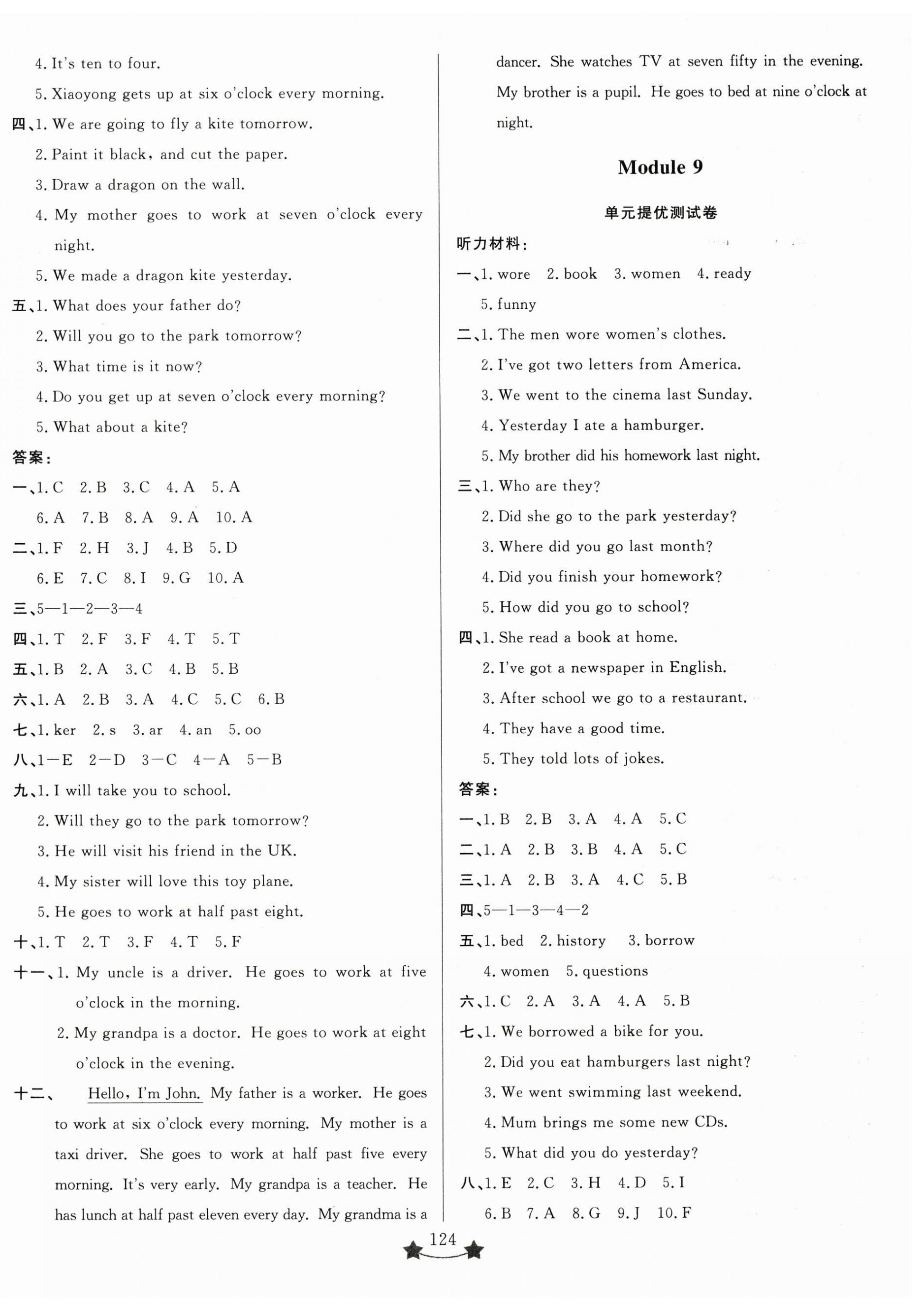 4. It's ten to four.

5. Xiaoyong gets up at six o'clock every morning.

四、1. We are going to fly a kite tomorrow.

2. Paint it black, and cut the paper.

3. Draw a dragon on the wall.

4. My mother goes to work at seven o'clock every night.

5. We made a dragon kite yesterday.

五、1. What does your father do?

2. Will you go to the park tomorrow?

3. What time is it now?

4. Do you get up at seven o'clock every morning?

5. What about a kite?

答案：

一、1. C 2. B 3. C 4. A 5. A

6. A 7. B 8. A 9. A 10. A

二、1. F 2. H 3. J 4. B 5. D

6. E 7. C 8. I 9. G 10. A

三、5—1—2—3—4

四、1. T 2. F 3. F 4. T 5. T

五、1. B 2. A 3. C 4. B 5. B

六、1. A 2. B 3. A 4. C 5. C 6. B

七、1. ker 2. s 3. ar 4. an 5. oo

八、1—E 2—D 3—C 4—A 5—B

九、1. I will take you to school.

2. Will they go to the park tomorrow?

3. He will visit his friend in the UK.

4. My sister will love this toy plane.

5. He goes to work at half past eight.

十、1. T 2. T 3. F 4. T 5. F

十一、1. My uncle is a driver. He goes to work at five o'clock in the morning.

2. My grandpa is a doctor. He goes to work at eight o'clock in the evening.

十二、 Hello, I'm John. My father is a worker. He goes to work at six o'clock every morning. My mother is a taxi driver. She goes to work at half past five every morning. It's very early. My grandpa is a teacher. He has lunch at half past eleven every day. My grandma is a dancer. She watches TV at seven fifty in the evening. My brother is a pupil. He goes to bed at nine o'clock at night.

Module 9

单元提优测试卷

听力材料：

一、1. wore 2. book 3. women 4. ready

5. funny

二、1. The men wore women's clothes.

2. I've got two letters from America.

3. We went to the cinema last Sunday.

4. Yesterday I ate a hamburger.

5. My brother did his homework last night.

三、1. Who are they?

2. Did she go to the park yesterday?

3. Where did you go last month?

4. Did you finish your homework?

5. How did you go to school?

四、1. She read a book at home.

2. I've got a newspaper in English.

3. After school we go to a restaurant.

4. They have a good time.

5. They told lots of jokes.

答案：

一、1. B 2. B 3. A 4. A 5. C

二、1. A 2. B 3. B 4. A 5. C

三、1. A 2. B 3. A 4. C 5. B

四、5—1—3—4—2

五、1. bed 2. history 3. borrow

4. women 5. questions

六、1. C 2. A 3. A 4. A 5. B

七、1. We borrowed a bike for you.

2. Did you eat hamburgers last night?

3. We went swimming last weekend.

4. Mum brings me some new CDs.

5. What did you do yesterday?

八、1. E 2. C 3. H 4. D 5. I

6. B 7. A 8. G 9. J 10. F

124